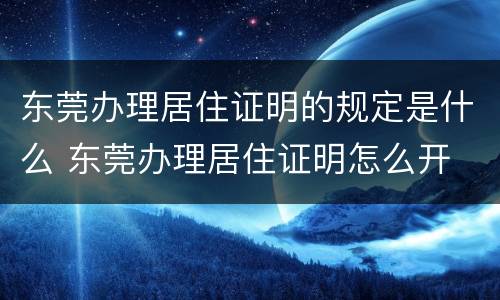 东莞办理居住证明的规定是什么 东莞办理居住证明怎么开